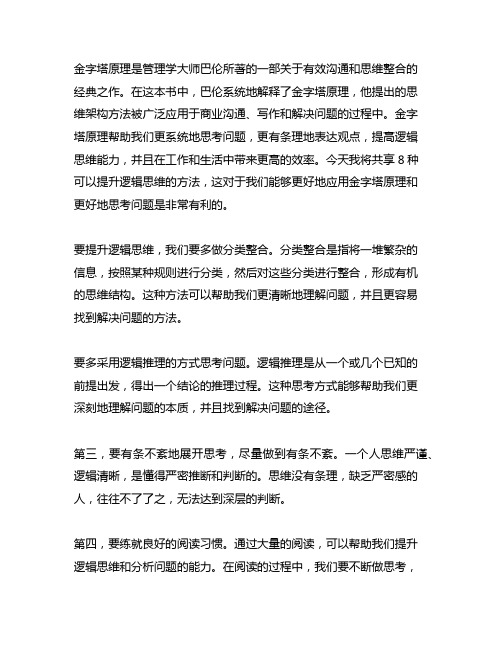 金字塔原理是管理学大师巴伦所著的一部关于有效沟通和思维整合的经典之作。在这本书中，巴伦系统地解释了金字塔原理，他提出的思维架构方法被广泛应用于商业沟通、写作和解决问题的过程中。金字塔原理帮助我们更系统地思考问题，更有条理地表达观点，提高逻辑思维能力，并且在工作和生活中带来更高的效率。今天我将共享 8 种可以提升逻辑思维的方法，这对于我们能够更好地应用金字塔原理和更好地思考问题是非常有利的。

要提升逻辑思维，我们要多做分类整合。分类整合是指将一堆繁杂的信息，按照某种规则进行分类，然后对这些分类进行整合，形成有机的思维结构。这种方法可以帮助我们更清晰地理解问题，并且更容易找到解决问题的方法。

要多采用逻辑推理的方式思考问题。逻辑推理是从一个或几个已知的前提出发，得出一个结论的推理过程。这种思考方式能够帮助我们更深刻地理解问题的本质，并且找到解决问题的途径。

第三，要有条不紊地展开思考，尽量做到有条不紊。一个人思维严谨、逻辑清晰，是懂得严密推断和判断的。思维没有条理，缺乏严密感的人，往往不了了之，无法达到深层的判断。

第四，要练就良好的阅读习惯。通过大量的阅读，可以帮助我们提升逻辑思维和分析问题的能力。在阅读的过程中，我们要不断做思考，